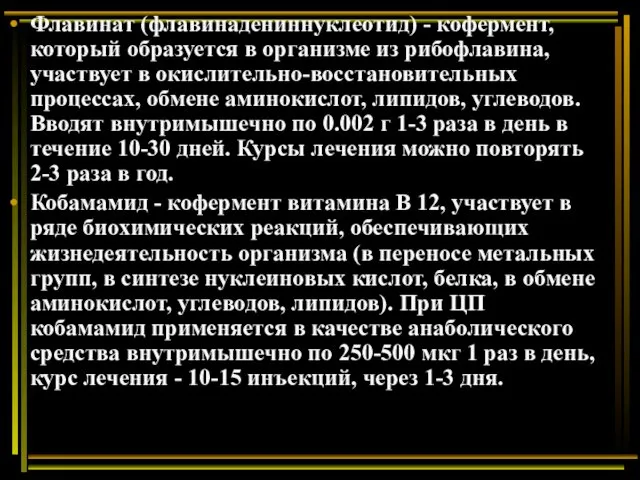 • Флавинат (флавинадениннуклеотид) - кофермент, который образуется в организме из рибофлавина, участвует в окислительно-восстановительных процессах, обмене аминокислот, липидов, углеводов. Вводят внутримышечно по 0.002 г 1-3 раза в день в течение 10-30 дней. Курсы лечения можно повторять 2-3 раза в год.

• Кобамамид - кофермент витамина В 12, участвует в ряде биохимических реакций, обеспечивающих жизнедеятельность организма (в переносе метальных групп, в синтезе нуклеиновых кислот, белка, в обмене аминокислот, углеводов, липидов). При ЦП кобамамид применяется в качестве анаболического средства внутримышечно по 250-500 мкг 1 раз в день, курс лечения - 10-15 инъекций, через 1-3 дня.